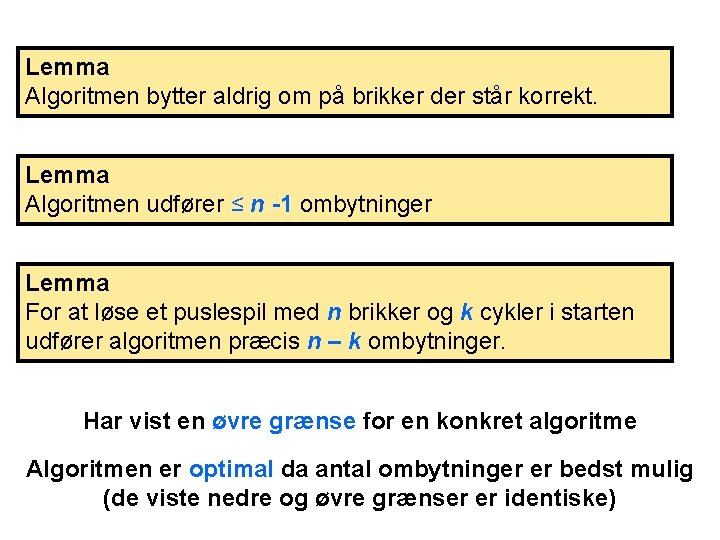 Lemma
Algoritmen bytter aldrig om på brikker der står korrekt.

Lemma
Algoritmen udfører $\leq n - 1$ ombytninger

Lemma
For at løse et puslespil med $n$ brikker og $k$ cykler i starten udfører algoritmen præcis $n - k$ ombytninger.

Har vist en øvre grænse for en konkret algoritme

Algoritmen er optimal da antal ombytninger er bedst mulig (de viste nedre og øvre grænser er identiske)